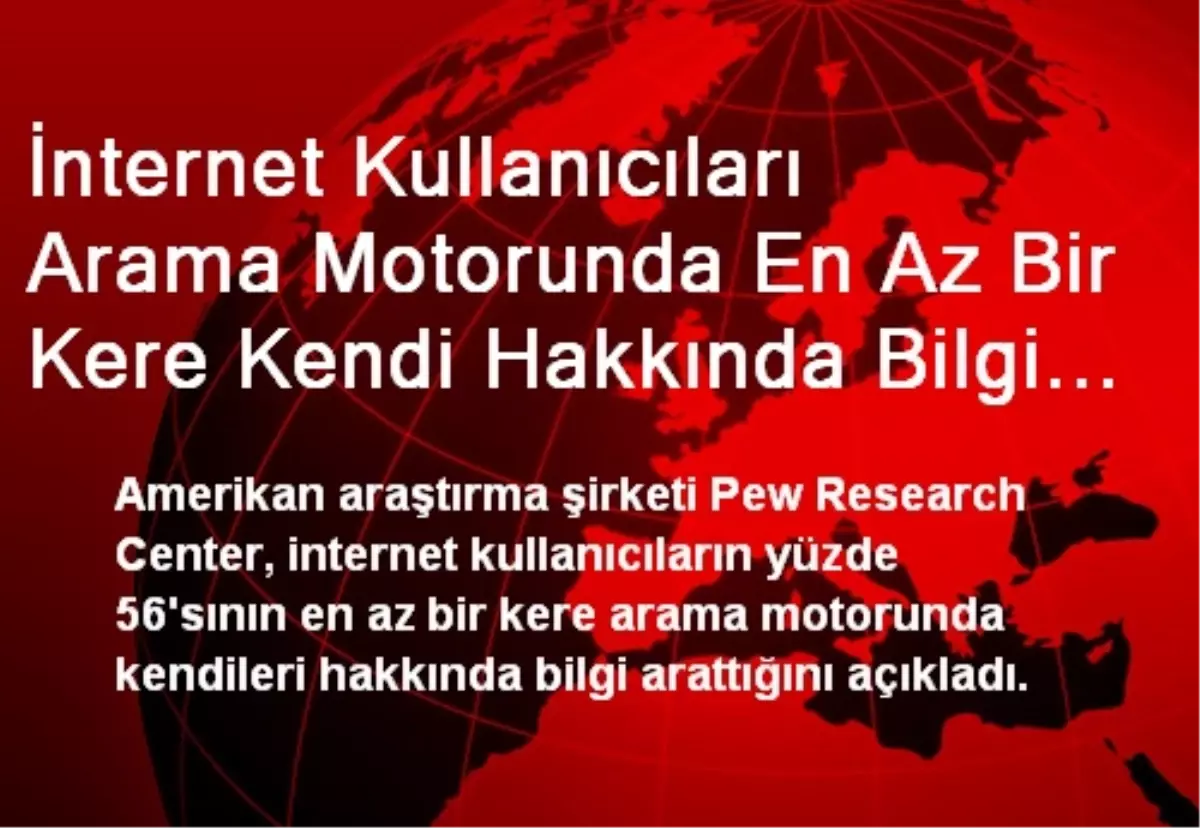 İnternet Kullanıcıları Arama Motorunda En Az Bir Kere Kendi Hakkında Bilgi...

Amerikan araştırma şirketi Pew Research Center, internet kullanıcıların yüzde 56'sının en az bir kere arama motorunda kendileri hakkında bilgi arattığını açıkladı.